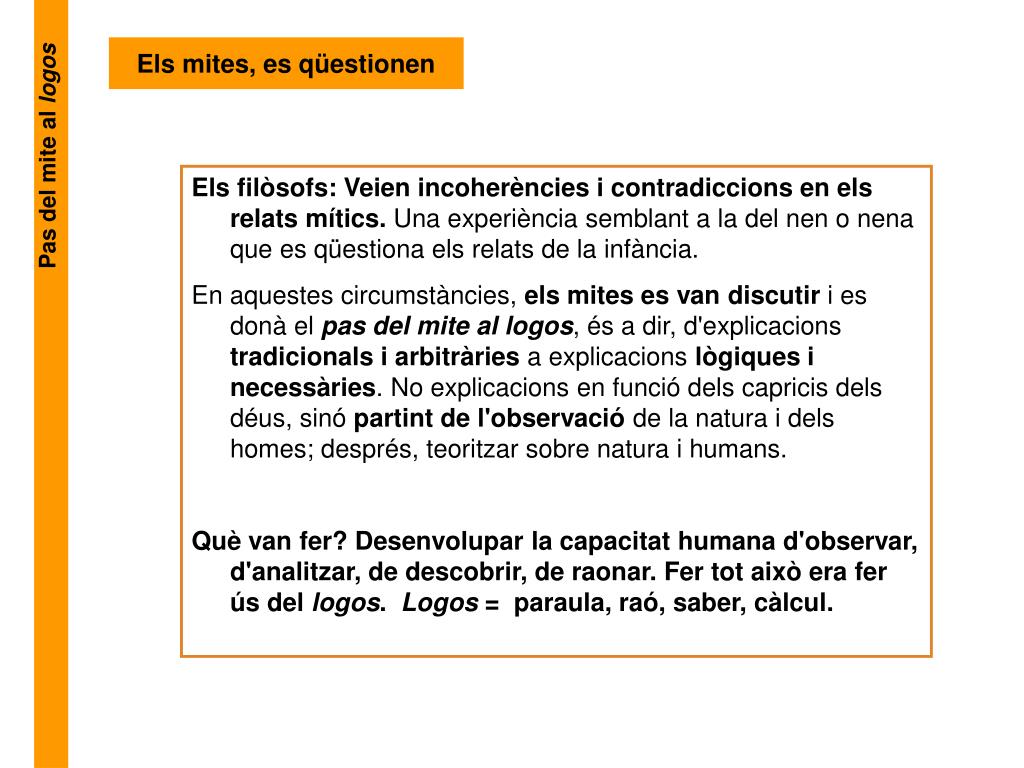 Pas del mite al logos

Els mites, es qüestionen

Els filòsofs: Veien incoherències i contradiccions en els relats mítics. Una experiència semblant a la del nen o nena que es qüestiona els relats de la infància.

En aquestes circumstàncies, els mites es van discutir i es donà el pas del mite al logos, és a dir, d'explicacions tradicionals i arbitràries a explicacions lògiques i necessàries. No explicacions en funció dels capricis dels déus, sinó partint de l'observació de la natura i dels homes; després, teoritzar sobre natura i humans.

Què van fer? Desenvolupar la capacitat humana d'observar, d'analitzar, de descobrir, de raonar. Fer tot això era fer ús del logos. Logos = paraula, raó, saber, càlcul.